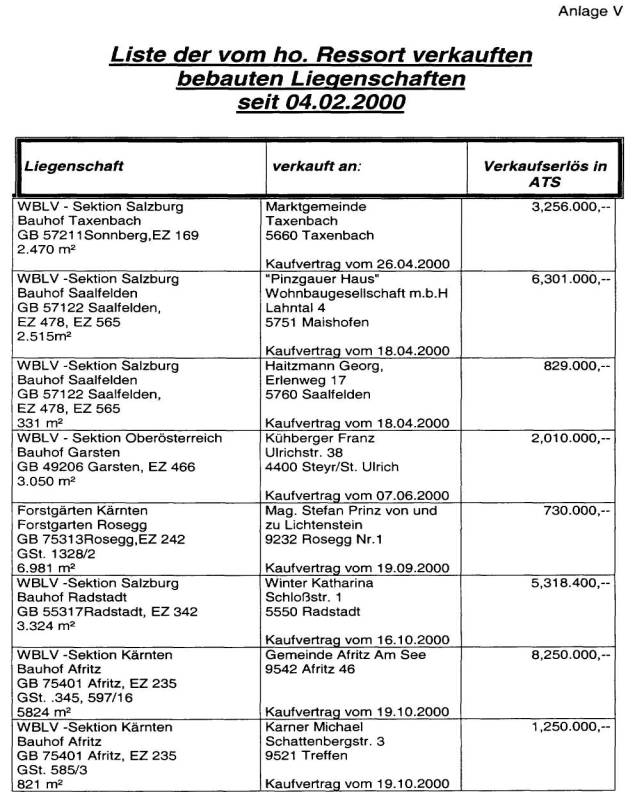 Anlage V

Liste der vom ho. Ressort verkauften bebauten Liegenschaften seit 04.02.2000

| Liegenschaft | verkauft an: | Verkaufserlös in ATS |
|---|---|---|
| WBLV - Sektion Salzburg Bauhof Taxenbach GB 57211Sonnberg,EZ 169 2.470 m² | Marktgemeinde Taxenbach 5660 Taxenbach Kaufvertrag vom 26.04.2000 | 3,256.000,-- |
| WBLV -Sektion Salzburg Bauhof Saalfelden GB 57122 Saalfelden, EZ 478, EZ 565 2.515m² | "Pinzgauer Haus" Wohnbaugesellschaft m.b.H Lahntal 4 5751 Maishofen Kaufvertrag vom 18.04.2000 | 6,301.000,-- |
| WBLV -Sektion Salzburg Bauhof Saalfelden GB 57122 Saalfelden, EZ 478, EZ 565 331 m² | Haitzmann Georg, Erlenweg 17 5760 Saalfelden Kaufvertrag vom 18.04.2000 | 829.000,-- |
| WBLV - Sektion Oberösterreich Bauhof Garsten GB 49206 Garsten, EZ 466 3.050 m² | Kühberger Franz Ulrichstr. 38 4400 Steyr/St. Ulrich Kaufvertrag vom 07.06.2000 | 2,010.000,-- |
| Forstgärten Kärnten Forstgarten Rosegg GB 75313Rosegg,EZ 242 GSt. 1328/2 6.981 m² | Mag. Stefan Prinz von und zu Lichtenstein 9232 Rosegg Nr.1 Kaufvertrag vom 19.09.2000 | 730.000,-- |
| WBLV -Sektion Salzburg Bauhof Radstadt GB 55317Radstadt, EZ 342 3.324 m² | Winter Katharina Schloßstr. 1 5550 Radstadt Kaufvertrag vom 16.10.2000 | 5,318.400,-- |
| WBLV -Sektion Kärnten Bauhof Afritz GB 75401 Afritz, EZ 235 GSt. .345, 597/16 5824 m² | Gemeinde Afritz Am See 9542 Afritz 46 Kaufvertrag vom 19.10.2000 | 8,250.000,-- |
| WBLV -Sektion Kärnten Bauhof Afritz GB 75401 Afritz, EZ 235 GSt. 585/3 821 m² | Karner Michael Schattenbergstr. 3 9521 Treffen Kaufvertrag vom 19.10.2000 | 1,250.000,-- |